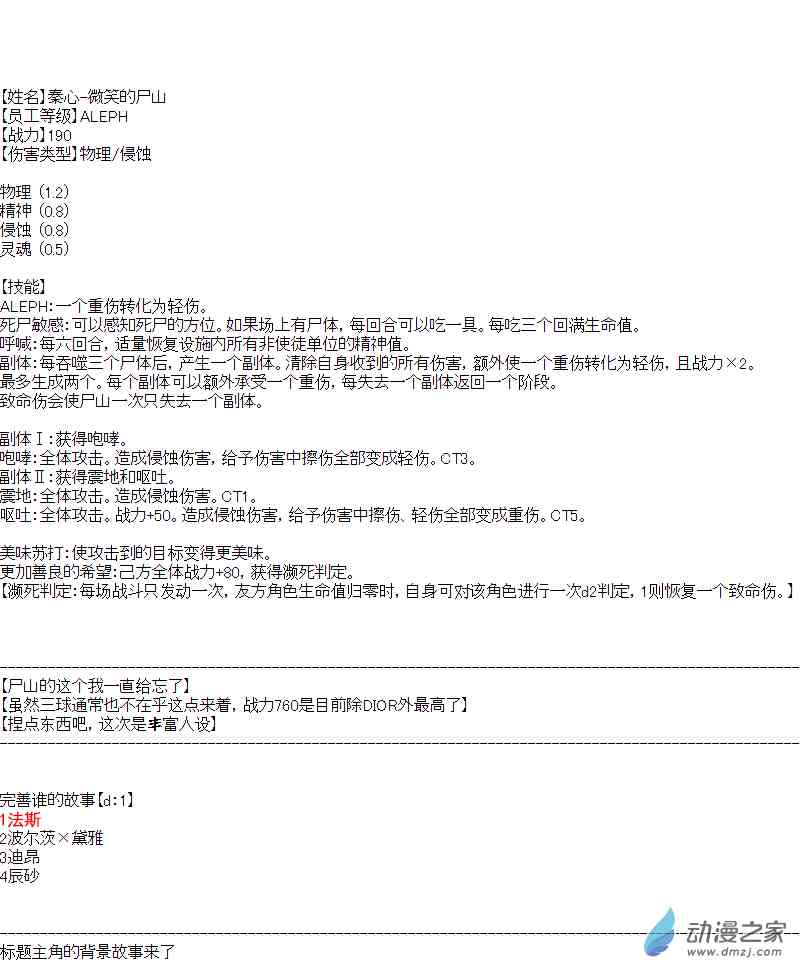 【姓名】秦心-微笑的尸山
【员工等级】ALEPH
【战力】190
【伤害类型】物理/侵蚀

物理（1.2）
精神（0.8）
侵蚀（0.8）
灵魂（0.5）

【技能】
ALEPH:一个重伤转化为轻伤。
死尸敏感:可以感知死尸的方位。如果场上有尸体，每回合可以吃一具。每吃三个回满生命值。
呼喊:每六回合，适量恢复设施内所有非使徒单位的精神值。
副体:每吞噬三个尸体后，产生一个副体。清除自身收到的所有伤害，额外使一个重伤转化为轻伤，且战力×2。
最多生成两个。每个副体可以额外承受一个重伤，每失去一个副体返回一个阶段。
致命伤会使尸山一次只失去一个副体。

副体Ⅰ:获得咆哮。
咆哮:全体攻击。造成侵蚀伤害，给予伤害中擦伤全部变成轻伤。CT3。
副体Ⅱ:获得震地和呕吐。
震地:全体攻击。造成侵蚀伤害。CT1。
呕吐:全体攻击。战力+50。造成侵蚀伤害，给予伤害中擦伤、轻伤全部变成重伤。CT5。

美味苏打:使攻击到的目标变得更美味。
更加善良的希望:己方全体战力+80，获得濒死判定。
【濒死判定:每场战斗只发动一次，友方角色生命值归零时，自身可对该角色进行一次d2判定，1则恢复一个致命伤。】

【尸山的这个我一直给忘了】
【虽然三球通常也不在乎这点来着，战力760是目前除DIOR外最高了】
【捏点东西吧，这次是丰富人设】

完善谁的故事【d:1】
1法斯
2波尔茨×黛雅
3迪昂
4辰砂

标题主角的背景故事来了

动漫之家
www.dmzj.com